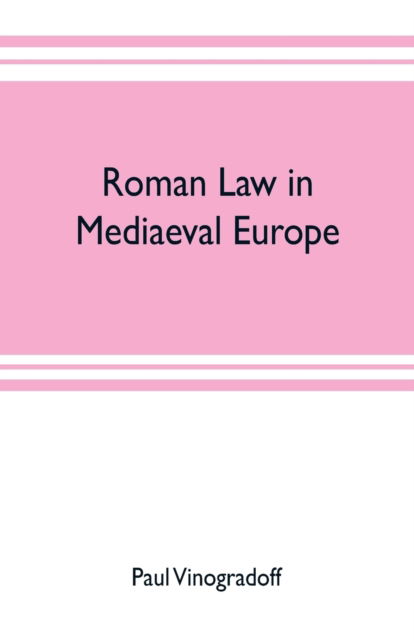 Roman Law in Mediaeval Europe

Paul Vinogradoff